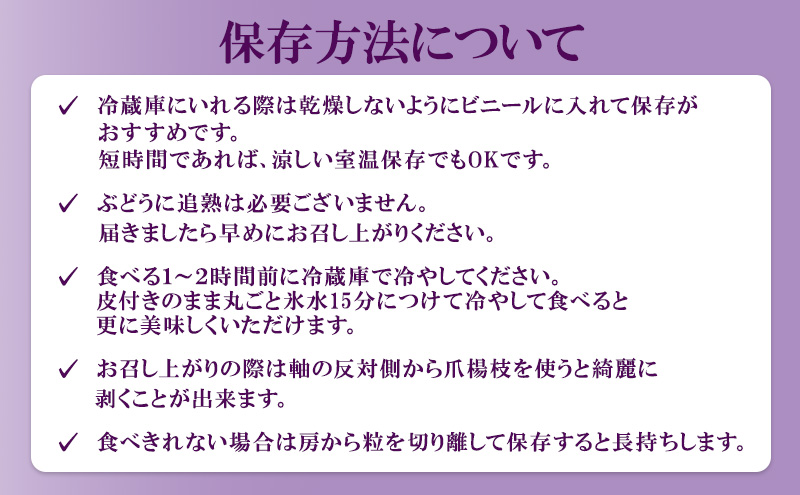 保存方法について

✓ 冷蔵庫にいれる際は乾燥しないようにビニールに入れて保存がおすすめです。
短時間であれば、涼しい室温保存でもOKです。

✓ ぶどうに追熟は必要ございません。
届きましたら早めにお召し上がりください。

✓ 食べる1～2時間前に冷蔵庫で冷やしてください。
皮付きのまま丸ごと氷水15分につけて冷やして食べると更に美味しくいただけます。

✓ お召し上がりの際は軸の反対側から爪楊枝を使うと綺麗に剥くことが出来ます。

✓ 食べきれない場合は房から粒を切り離して保存すると長持ちします。